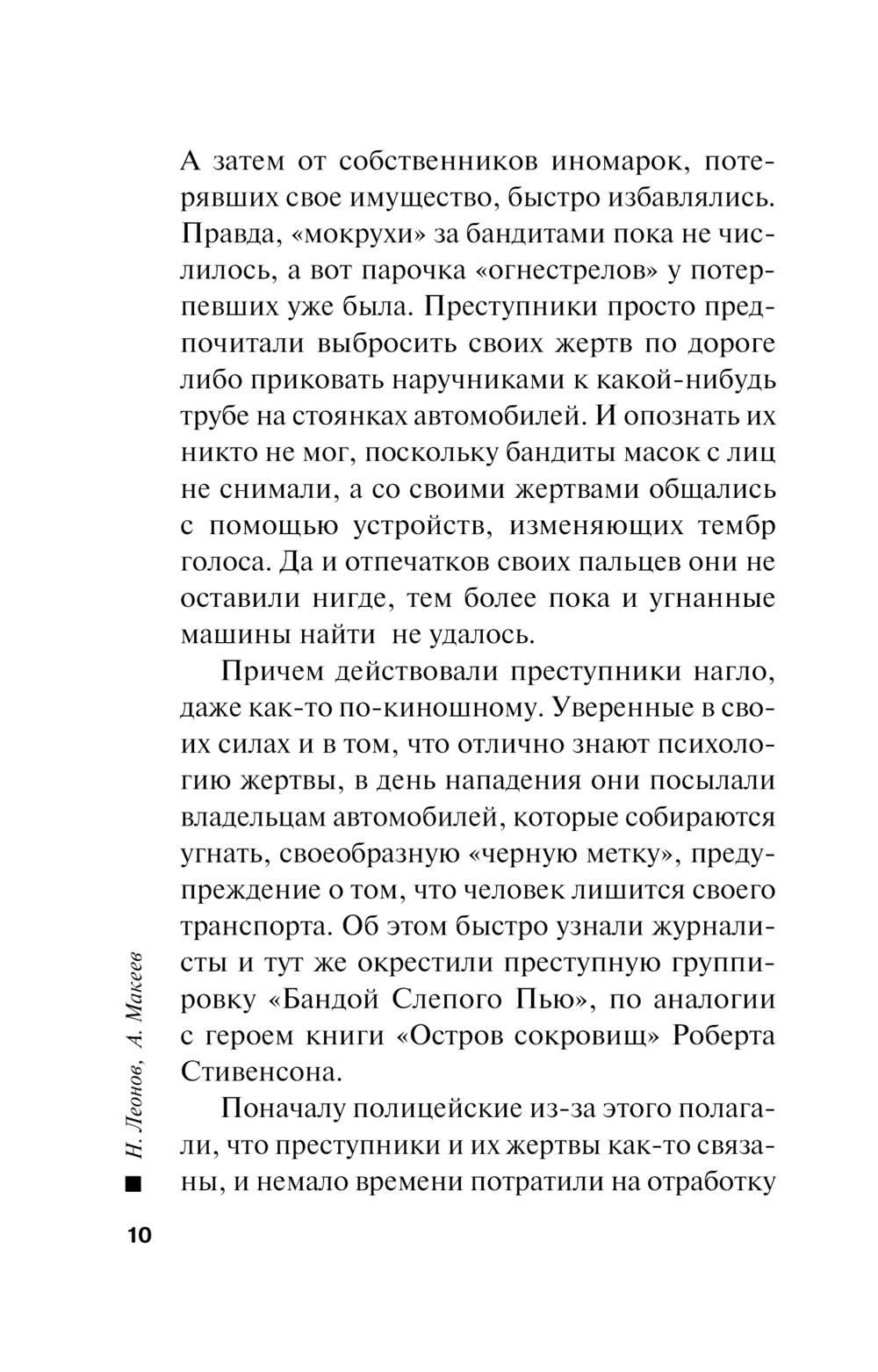 А затем от собственников иномарок, потерявших свое имущество, быстро избавлялись. Правда, «мокрухи» за бандитами пока не числилось, а вот парочка «огнестрелов» у потерпевших уже была. Преступники просто предпочитали выбросить своих жертв по дороге либо приковать наручниками к какой-нибудь трубе на стоянках автомобилей. И опознать их никто не мог, поскольку бандиты масок с лиц не снимали, а со своими жертвами общались с помощью устройств, изменяющих тембр голоса. Да и отпечатков своих пальцев они не оставили нигде, тем более пока и угнанные машины найти не удалось.

Причем действовали преступники нагло, даже как-то по-киношному. Уверенные в своих силах и в том, что отлично знают психологию жертвы, в день нападения они посылали владельцам автомобилей, которые собираются угнать, своеобразную «черную метку», предупреждение о том, что человек лишится своего транспорта. Об этом быстро узнали журналисты и тут же окрестили преступную группировку «Бандой Слепого Пью», по аналогии с героем книги «Остров сокровищ» Роберта Стивенсона.

Поначалу полицейские из-за этого полагали, что преступники и их жертвы как-то связаны, и немало времени потратили на отработку

Н. Леонов, А. Макеев

10